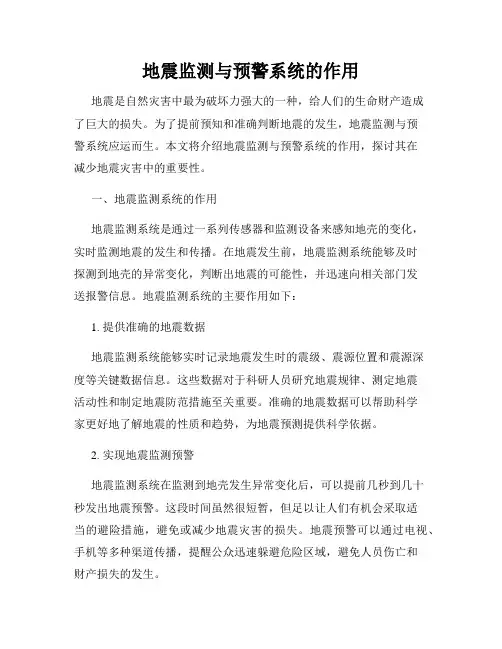 地震监测与预警系统的作用

地震是自然灾害中最为破坏力强大的一种，给人们的生命财产造成了巨大的损失。为了提前预知和准确判断地震的发生，地震监测与预警系统应运而生。本文将介绍地震监测与预警系统的作用，探讨其在减少地震灾害中的重要性。

一、地震监测系统的作用

地震监测系统是通过一系列传感器和监测设备来感知地壳的变化，实时监测地震的发生和传播。在地震发生前，地震监测系统能够及时探测到地壳的异常变化，判断出地震的可能性，并迅速向相关部门发送报警信息。地震监测系统的主要作用如下：

1. 提供准确的地震数据

地震监测系统能够实时记录地震发生时的震级、震源位置和震源深度等关键数据信息。这些数据对于科研人员研究地震规律、测定地震活动性和制定地震防范措施至关重要。准确的地震数据可以帮助科学家更好地了解地震的性质和趋势，为地震预测提供科学依据。

2. 实现地震监测预警

地震监测系统在监测到地壳发生异常变化后，可以提前几秒到几十秒发出地震预警。这段时间虽然很短暂，但足以让人们有机会采取适当的避险措施，避免或减少地震灾害的损失。地震预警可以通过电视、手机等多种渠道传播，提醒公众迅速躲避危险区域，避免人员伤亡和财产损失的发生。